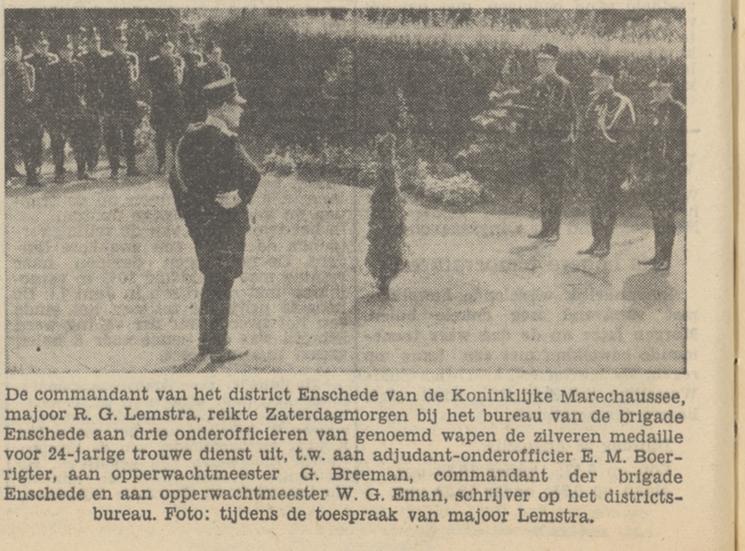 De commandant van het district Enschede van de Koninklijke Marechaussee, majoor R. G. Lemstra, reikte Zaterdagmorgen bij het bureau van de brigade Enschede aan drie onderofficieren van genoemd wapen de zilveren medaille voor 24-jarige trouwe dienst uit, t.w. aan adjudant-onderofficier E. M. Boerrigter, aan opperwachtmeester G. Breeman, commandant der brigade Enschede en aan opperwachtmeester W. G. Eman, schrijver op het districtsbureau. Foto: tijdens de toespraak van majoor Lemstra.